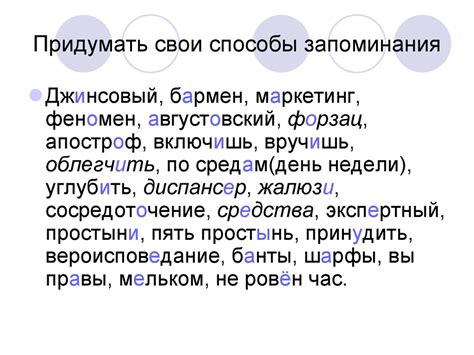 Придумать свои способы запоминания

Джинсовый, бармен, маркетинг, феномен, августовский, форзац, апостроф, включишь, вручишь, облегчить, по средам(день недели), углубить, диспансер, жалюзи, сосредоточение, средства, экспертный, простыни, пять простынь, принудить, вероисповедание, банты, шарфы, вы правы, мельком, не ровён час.